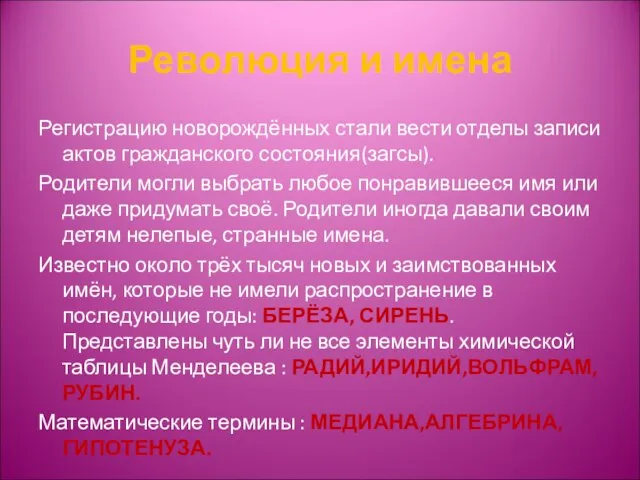 Революция и имена

Регистрацию новорождённых стали вести отделы записи актов гражданского состояния(загсы).

Родители могли выбрать любое понравившееся имя или даже придумать своё. Родители иногда давали своим детям нелепые, странные имена.

Известно около трёх тысяч новых и заимствованных имён, которые не имели распространение в последующие годы: БЕРЁЗА, СИРЕНЬ. Представлены чуть ли не все элементы химической таблицы Менделеева : РАДИЙ,ИРИДИЙ,ВОЛЬФРАМ, РУБИН.

Математические термины : МЕДИАНА,АЛГЕБРИНА, ГИПОТЕНУЗА.